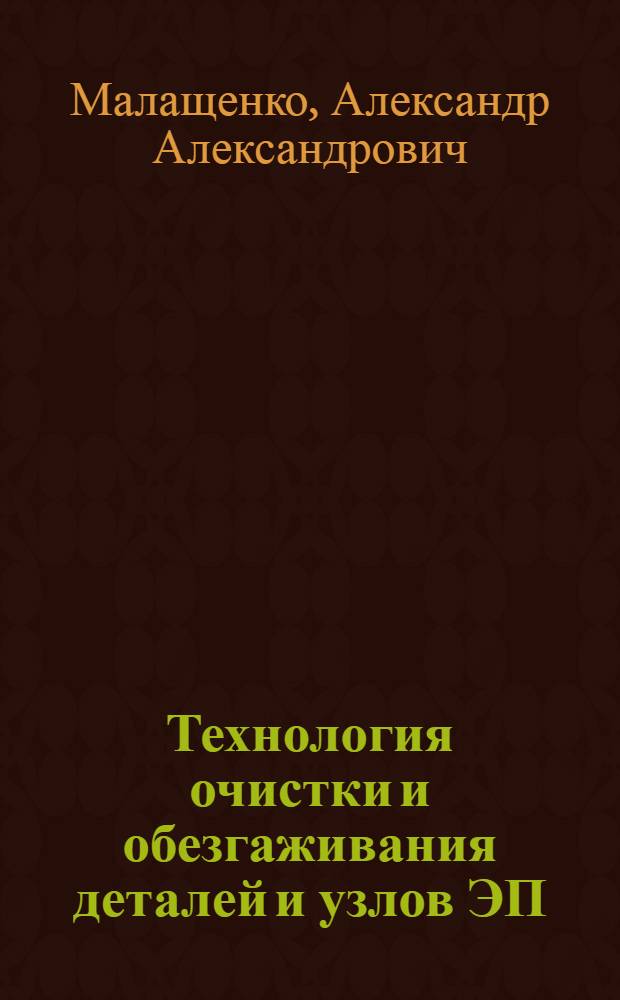 Малащенко, Александр Александрович

Технология очистки и обезгаживания деталей и узлов ЭП